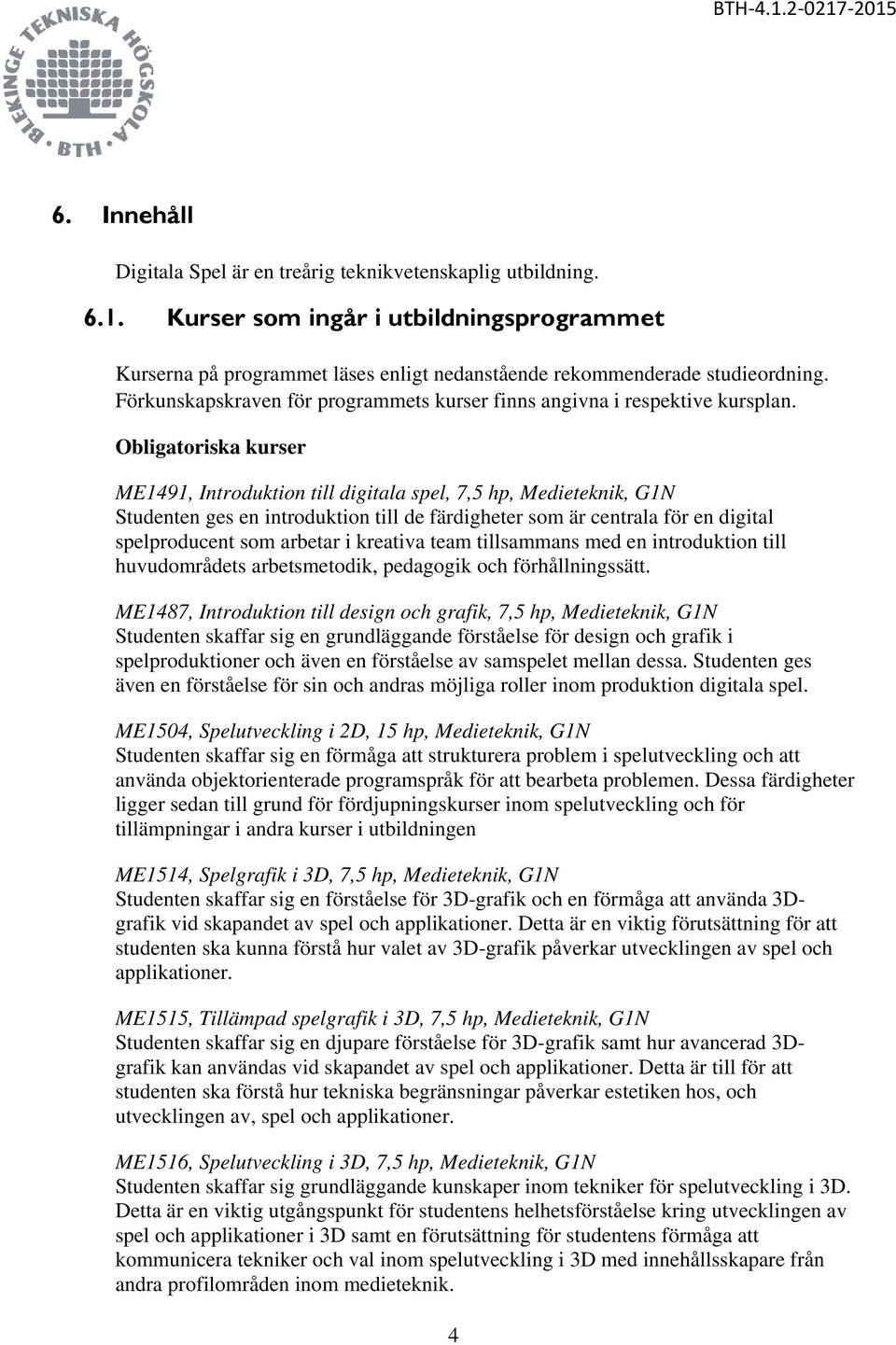 BLEKINGE TEKNISKA HÖGSKOLA BTH

BTH-4.1.2-0217-2015

6. Innehåll

Digitala Spel är en treårig teknikvetenskaplig utbildning.

6.1. Kurser som ingår i utbildningsprogrammet

Kurserna på programmet läses enligt nedanstående rekommenderade studieordning. Förkunskapskraven för programmets kurser finns angivna i respektive kursplan.

Obligatoriska kurser

ME1491, Introduktion till digitala spel, 7,5 hp, Medieteknik, G1N
Studenten ges en introduktion till de färdigheter som är centrala för en digital spelproducent som arbetar i kreativa team tillsammans med en introduktion till huvudområdets arbetsmetodik, pedagogik och förhållningssätt.

ME1487, Introduktion till design och grafik, 7,5 hp, Medieteknik, G1N
Studenten skaffar sig en grundläggande förståelse för design och grafik i spelproduktioner och även en förståelse av samspelet mellan dessa. Studenten ges även en förståelse för sin och andras möjliga roller inom produktion digitala spel.

ME1504, Spelutveckling i 2D, 15 hp, Medieteknik, G1N
Studenten skaffar sig en förmåga att strukturera problem i spelutveckling och att använda objektorienterade programspråk för att bearbeta problemen. Dessa färdigheter ligger sedan till grund för fördjupningskurser inom spelutveckling och för tillämpningar i andra kurser i utbildningen

ME1514, Spelgrafik i 3D, 7,5 hp, Medieteknik, G1N
Studenten skaffar sig en förståelse för 3D-grafik och en förmåga att använda 3D-grafik vid skapandet av spel och applikationer. Detta är en viktig förutsättning för att studenten ska kunna förstå hur valet av 3D-grafik påverkar utvecklingen av spel och applikationer.

ME1515, Tillämpad spelgrafik i 3D, 7,5 hp, Medieteknik, G1N
Studenten skaffar sig en djupare förståelse för 3D-grafik samt hur avancerad 3D-grafik kan användas vid skapandet av spel och applikationer. Detta är till för att studenten ska förstå hur tekniska begränsningar påverkar estetiken hos, och utvecklingen av, spel och applikationer.

ME1516, Spelutveckling i 3D, 7,5 hp, Medieteknik, G1N
Studenten skaffar sig grundläggande kunskaper inom tekniker för spelutveckling i 3D. Detta är en viktig utgångspunkt för studentens helhetsförståelse kring utvecklingen av spel och applikationer i 3D samt en förutsättning för studentens förmåga att kommunicera tekniker och val inom spelutveckling i 3D med innehållsskapare från andra profilområden inom medieteknik.

4